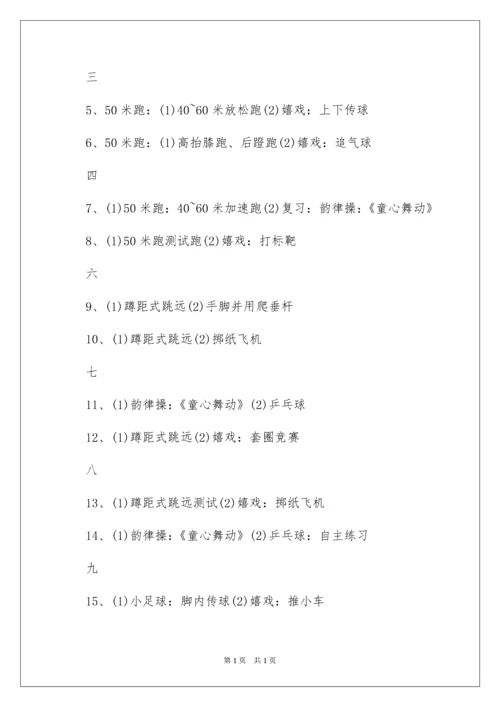 三

5、50 米跑：(1)40~60 米放松跑(2)嬉戏：上下传球

6、50 米跑：(1)高抬膝跑、后蹬跑(2)嬉戏：追气球

四

7、(1)50 米跑：40~60 米加速跑(2)复习：韵律操：《童心舞动》

8、(1)50 米跑测试跑(2)嬉戏：打标靶

六

9、(1)蹲距式跳远(2)手脚并用爬垂杆

10、(1)蹲距式跳远(2)掷纸飞机

七

11、(1)韵律操：《童心舞动》(2)乒乓球

12、(1)蹲距式跳远(2)嬉戏：套圈竞赛

八

13、(1)蹲距式跳远测试(2)嬉戏：掷纸飞机

14、(1)韵律操：《童心舞动》(2)乒乓球：自主练习

九

15、(1)小足球：脚内传球(2)嬉戏：推小车

第 1 页 共 1 页